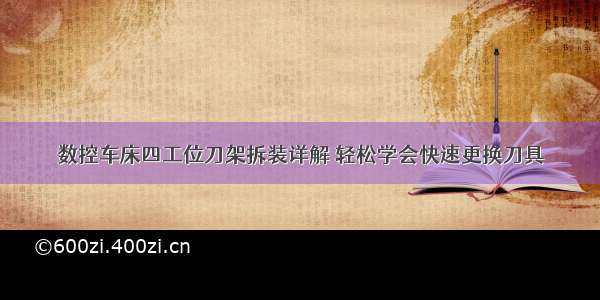 数控车床四工位刀架拆装详解 轻松学会快速更换刀具

©600zi.400zi.cn